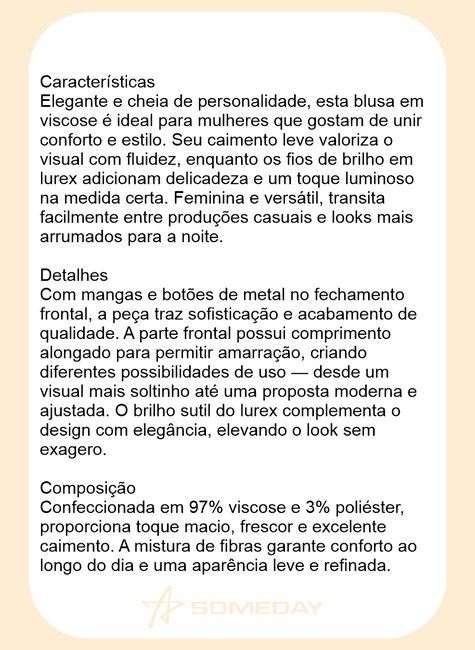 Características
Elegante e cheia de personalidade, esta blusa em viscose é ideal para mulheres que gostam de unir conforto e estilo. Seu caimento leve valoriza o visual com fluidez, enquanto os fios de brilho em lurex adicionam delicadeza e um toque luminoso na medida certa. Feminina e versátil, transita facilmente entre produções casuais e looks mais arrumados para a noite.

Detalhes
Com mangas e botões de metal no fechamento frontal, a peça traz sofisticação e acabamento de qualidade. A parte frontal possui comprimento alongado para permitir amarração, criando diferentes possibilidades de uso — desde um visual mais soltinho até uma proposta moderna e ajustada. O brilho sutil do lurex complementa o design com elegância, elevando o look sem exagero.

Composição
Confeccionada em 97% viscose e 3% poliéster, proporciona toque macio, frescor e excelente caimento. A mistura de fibras garante conforto ao longo do dia e uma aparência leve e refinada.

SOMEDAY